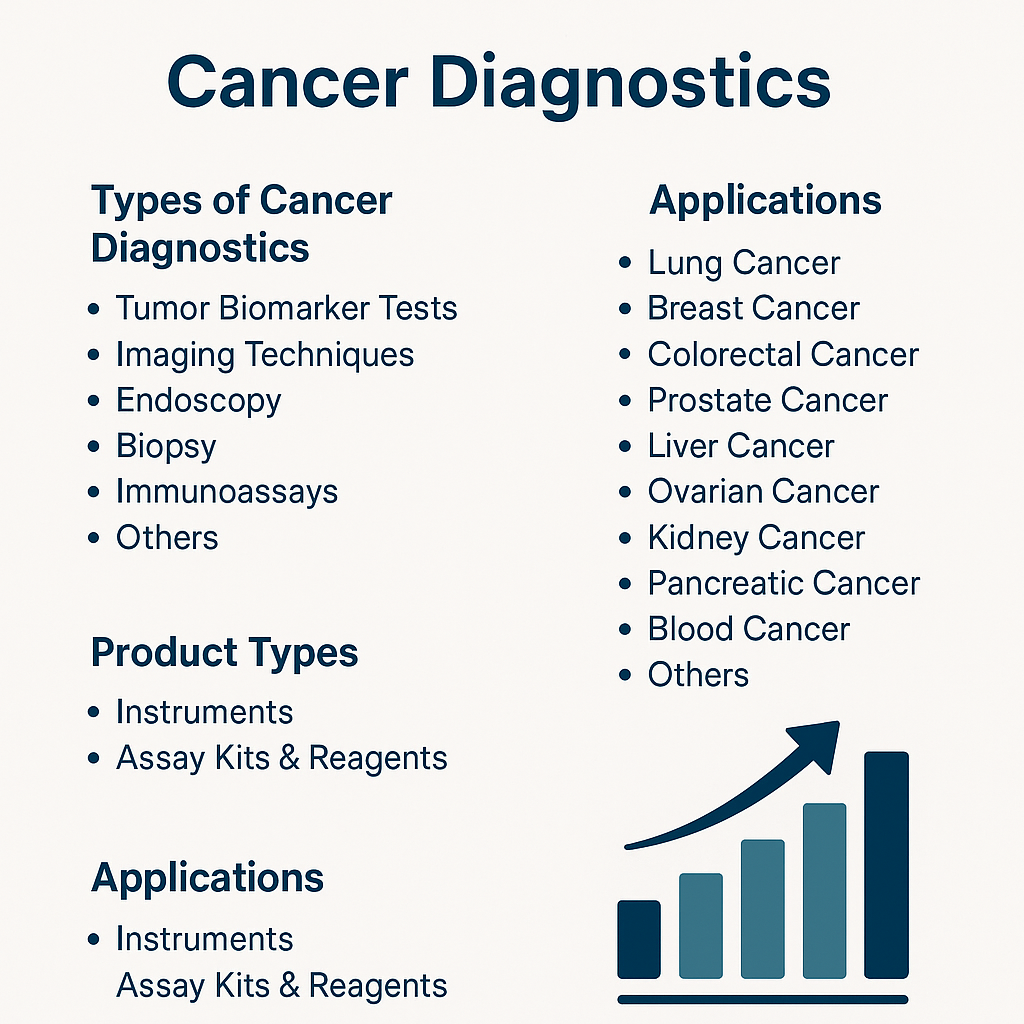 Cancer Diagnostics

Types of Cancer Diagnostics
• Tumor Biomarker Tests
• Imaging Techniques
• Endoscopy
• Biopsy
• Immunoassays
• Others

Product Types
• Instruments
• Assay Kits & Reagents

Applications
• Instruments
Assay Kits & Reagents

Applications
• Lung Cancer
• Breast Cancer
• Colorectal Cancer
• Prostate Cancer
• Liver Cancer
• Ovarian Cancer
• Kidney Cancer
• Pancreatic Cancer
• Blood Cancer
• Others